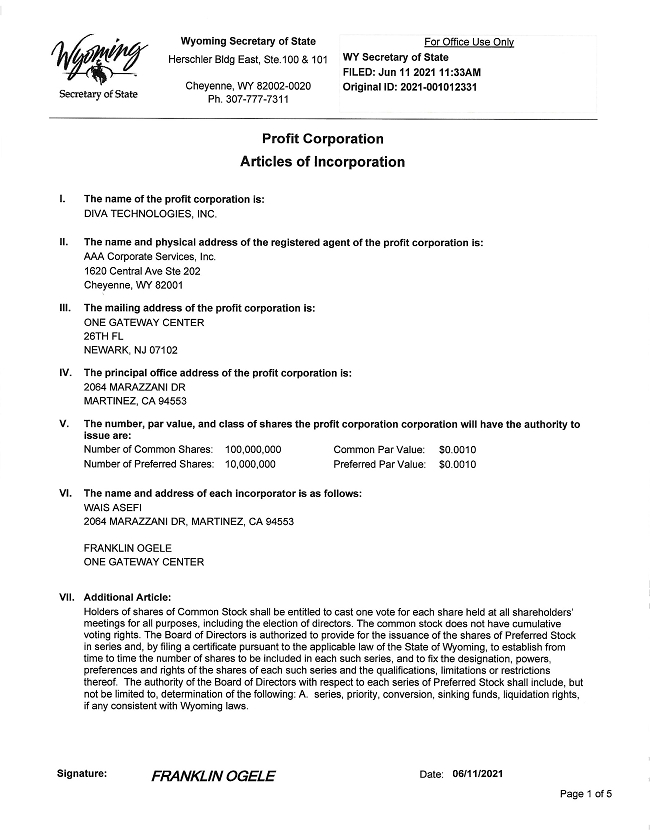 Wyoming
Secretary of State

Wyoming Secretary of State
Herschler Bldg East, Ste.100 & 101
Cheyenne, WY 82002-0020
Ph. 307-777-7311

For Office Use Only
WY Secretary of State
FILED: Jun 11 2021 11:33AM
Original ID: 2021-001012331

Profit Corporation
Articles of Incorporation

I. The name of the profit corporation is:
DIVA TECHNOLOGIES, INC.

II. The name and physical address of the registered agent of the profit corporation is:
AAA Corporate Services, Inc.
1620 Central Ave Ste 202
Cheyenne, WY 82001

III. The mailing address of the profit corporation is:
ONE GATEWAY CENTER
26TH FL
NEWARK, NJ 07102

IV. The principal office address of the profit corporation is:
2064 MARAZZANI DR
MARTINEZ, CA 94553

V. The number, par value, and class of shares the profit corporation corporation will have the authority to issue are:
Number of Common Shares: 100,000,000 Common Par Value: $0.0010
Number of Preferred Shares: 10,000,000 Preferred Par Value: $0.0010

VI. The name and address of each incorporator is as follows:
WAIS ASEFI
2064 MARAZZANI DR, MARTINEZ, CA 94553

FRANKLIN OGELE
ONE GATEWAY CENTER

VII. Additional Article:
Holders of shares of Common Stock shall be entitled to cast one vote for each share held at all shareholders' meetings for all purposes, including the election of directors. The common stock does not have cumulative voting rights. The Board of Directors is authorized to provide for the issuance of the shares of Preferred Stock in series and, by filing a certificate pursuant to the applicable law of the State of Wyoming, to establish from time to time the number of shares to be included in each such series, and to fix the designation, powers, preferences and rights of the shares of each such series and the qualifications, limitations or restrictions thereof. The authority of the Board of Directors with respect to each series of Preferred Stock shall include, but not be limited to, determination of the following: A. series, priority, conversion, sinking funds, liquidation rights, if any consistent with Wyoming laws.

Signature: FRANKLIN OGELE Date: 06/11/2021

Page 1 of 5